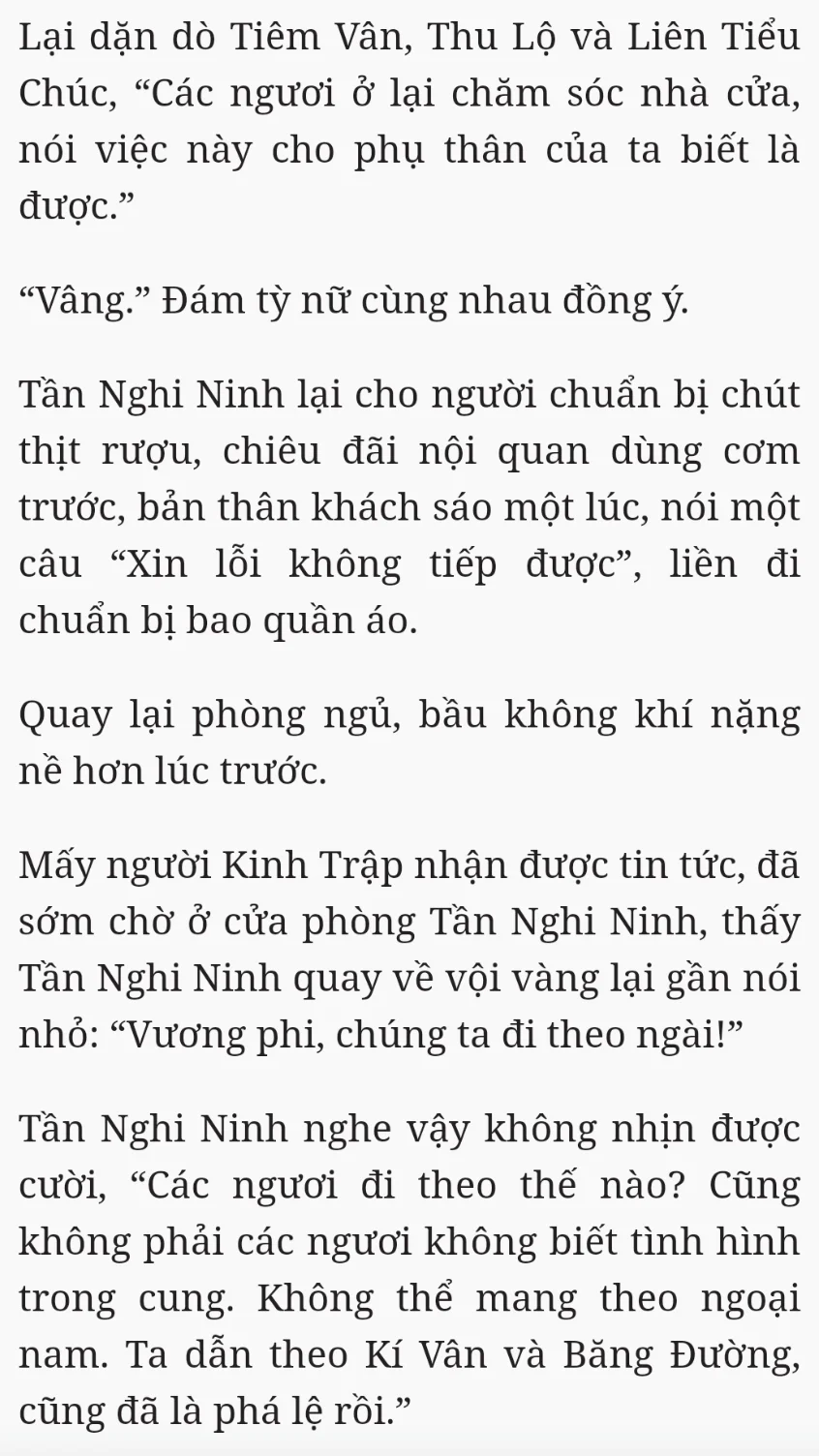 Lại dặn dò Tiêm Vân, Thu Lộ và Liên Tiểu Chúc, “Các ngươi ở lại chăm sóc nhà cửa, nói việc này cho phụ thân của ta biết là được.”

“Vâng.” Đám tỳ nữ cùng nhau đồng ý.

Tần Nghi Ninh lại cho người chuẩn bị chút thịt rượu, chiêu đãi nội quan dùng cơm trước, bản thân khách sáo một lúc, nói một câu “Xin lỗi không tiếp được”, liền đi chuẩn bị bao quần áo.

Quay lại phòng ngủ, bầu không khí nặng nề hơn lúc trước.

Mấy người Kinh Trập nhận được tin tức, đã sớm chờ ở cửa phòng Tần Nghi Ninh, thấy Tần Nghi Ninh quay về vội vàng lại gần nói nhỏ: “Vương phi, chúng ta đi theo ngài!”

Tần Nghi Ninh nghe vậy không nhịn được cười, “Các ngươi đi theo thế nào? Cũng không phải các ngươi không biết tình hình trong cung. Không thể mang theo ngoại nam. Ta dẫn theo Kí Vân và Băng Đường, cũng đã là phá lệ rồi.”